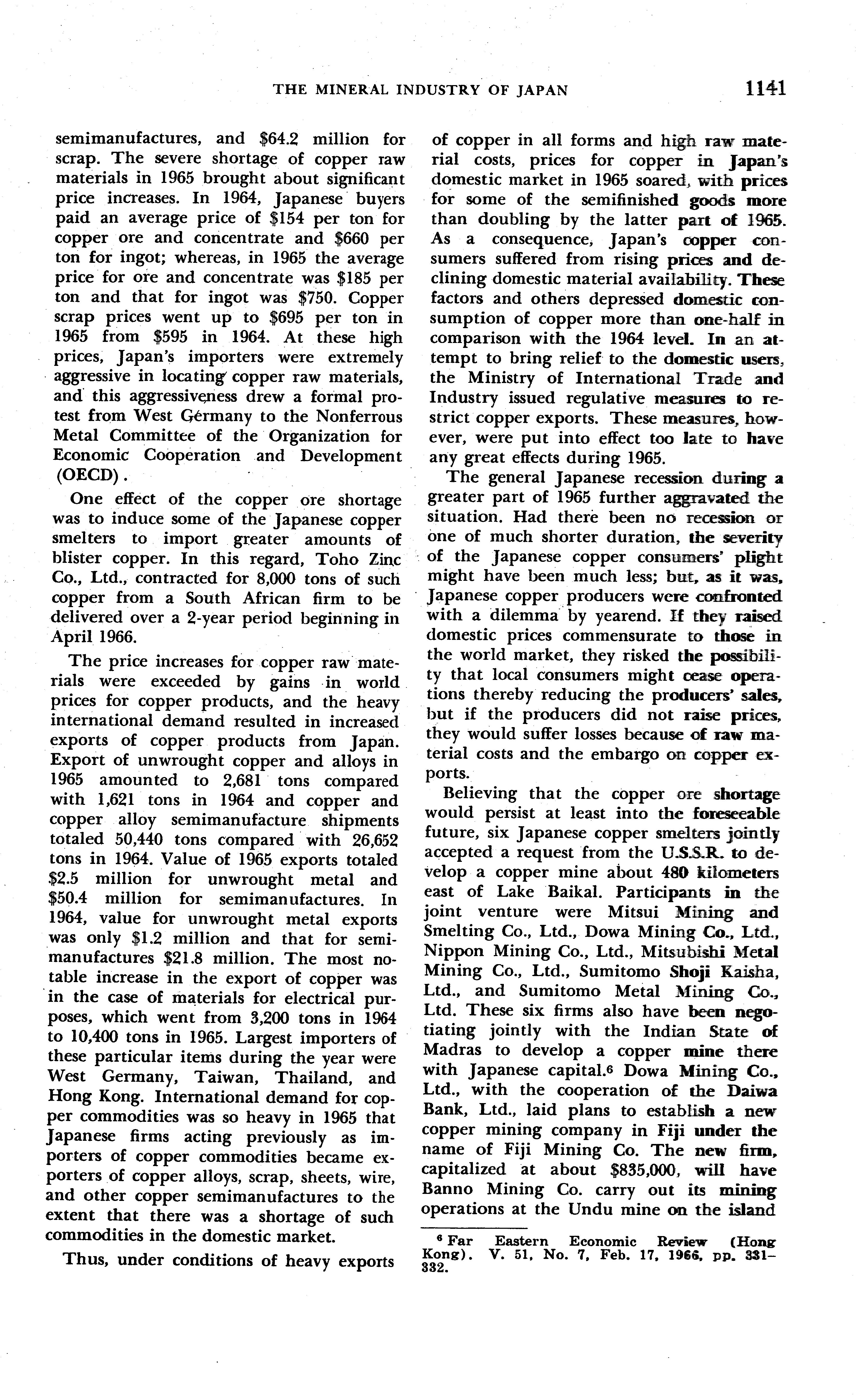 THE MINERAL INDUSTRY OF JAPAN 1141

semimanufactures, and \$64.2 million for scrap. The severe shortage of copper raw materials in 1965 brought about significant price increases. In 1964, Japanese buyers paid an average price of \$154 per ton for copper ore and concentrate and \$660 per ton for ingot; whereas, in 1965 the average price for ore and concentrate was \$185 per ton and that for ingot was \$750. Copper scrap prices went up to \$695 per ton in 1965 from \$595 in 1964. At these high prices, Japan's importers were extremely aggressive in locating copper raw materials, and this aggressiveness drew a formal protest from West Germany to the Nonferrous Metal Committee of the Organization for Economic Cooperation and Development (OECD).

One effect of the copper ore shortage was to induce some of the Japanese copper smelters to import greater amounts of blister copper. In this regard, Toho Zinc Co., Ltd., contracted for 8,000 tons of such copper from a South African firm to be delivered over a 2-year period beginning in April 1966.

The price increases for copper raw materials were exceeded by gains in world prices for copper products, and the heavy international demand resulted in increased exports of copper products from Japan. Export of unwrought copper and alloys in 1965 amounted to 2,681 tons compared with 1,621 tons in 1964 and copper and copper alloy semimanufacture shipments totaled 50,440 tons compared with 26,652 tons in 1964. Value of 1965 exports totaled \$2.5 million for unwrought metal and \$50.4 million for semimanufactures. In 1964, value for unwrought metal exports was only \$1.2 million and that for semimanufactures \$21.8 million. The most notable increase in the export of copper was in the case of materials for electrical purposes, which went from 3,200 tons in 1964 to 10,400 tons in 1965. Largest importers of these particular items during the year were West Germany, Taiwan, Thailand, and Hong Kong. International demand for copper commodities was so heavy in 1965 that Japanese firms acting previously as importers of copper commodities became exporters of copper alloys, scrap, sheets, wire, and other copper semimanufactures to the extent that there was a shortage of such commodities in the domestic market.

Thus, under conditions of heavy exports of copper in all forms and high raw material costs, prices for copper in Japan's domestic market in 1965 soared, with prices for some of the semifinished goods more than doubling by the latter part of 1965. As a consequence, Japan's copper consumers suffered from rising prices and declining domestic material availability. These factors and others depressed domestic consumption of copper more than one-half in comparison with the 1964 level. In an attempt to bring relief to the domestic users, the Ministry of International Trade and Industry issued regulative measures to restrict copper exports. These measures, however, were put into effect too late to have any great effects during 1965.

The general Japanese recession during a greater part of 1965 further aggravated the situation. Had there been no recession or one of much shorter duration, the severity of the Japanese copper consumers' plight might have been much less; but, as it was, Japanese copper producers were confronted with a dilemma by yearend. If they raised domestic prices commensurate to those in the world market, they risked the possibility that local consumers might cease operations thereby reducing the producers' sales, but if the producers did not raise prices, they would suffer losses because of raw material costs and the embargo on copper exports.

Believing that the copper ore shortage would persist at least into the foreseeable future, six Japanese copper smelters jointly accepted a request from the U.S.S.R. to develop a copper mine about 480 kilometers east of Lake Baikal. Participants in the joint venture were Mitsui Mining and Smelting Co., Ltd., Dowa Mining Co., Ltd., Nippon Mining Co., Ltd., Mitsubishi Metal Mining Co., Ltd., Sumitomo Shoji Kaisha, Ltd., and Sumitomo Metal Mining Co., Ltd. These six firms also have been negotiating jointly with the Indian State of Madras to develop a copper mine there with Japanese capital.$^6$ Dowa Mining Co., Ltd., with the cooperation of the Daiwa Bank, Ltd., laid plans to establish a new copper mining company in Fiji under the name of Fiji Mining Co. The new firm, capitalized at about \$835,000, will have Banno Mining Co. carry out its mining operations at the Undu mine on the island

$^6$ Far Eastern Economic Review (Hong Kong). V. 51, No. 7, Feb. 17, 1966, pp. 331–332.